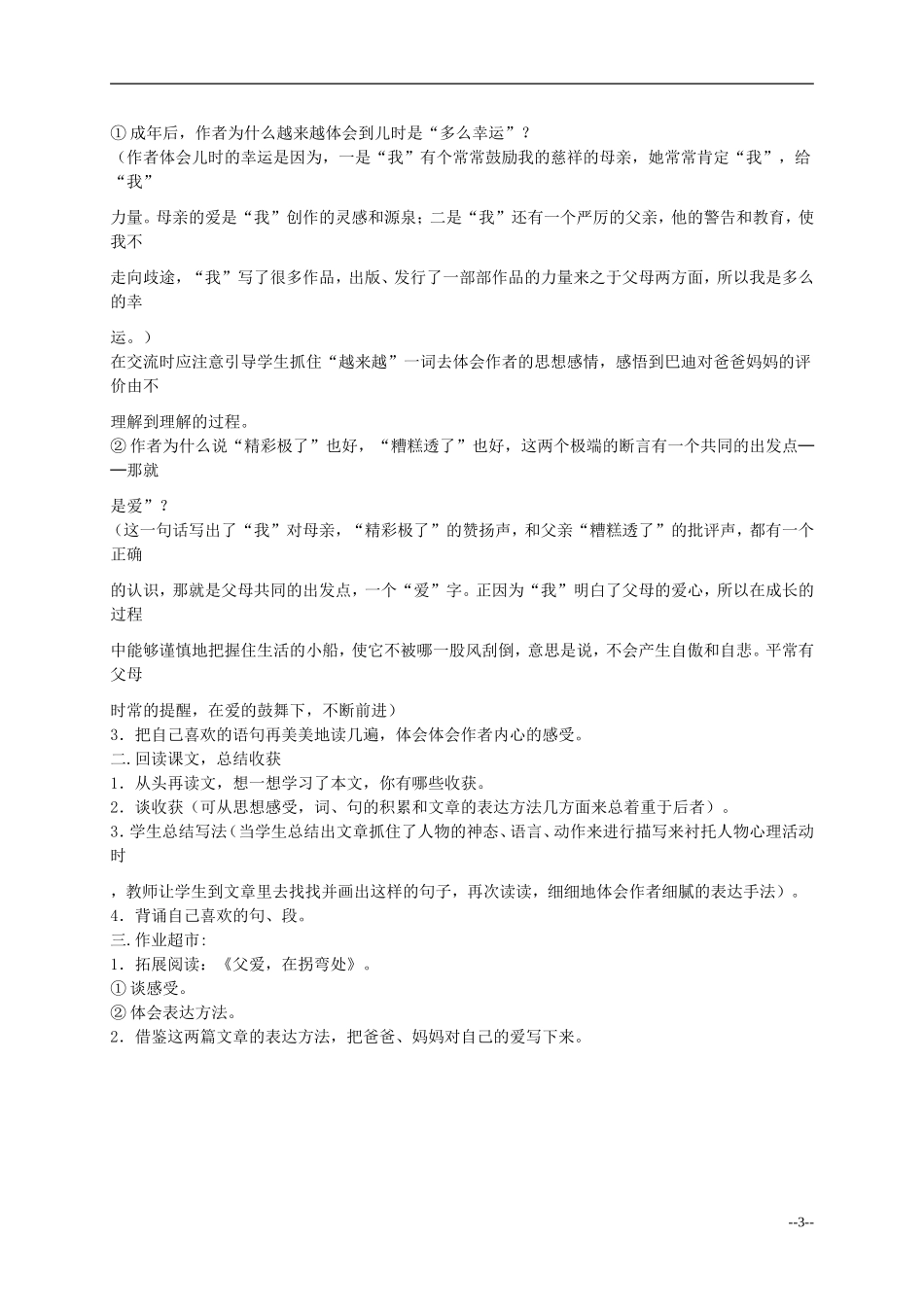 ① 成年后，作者为什么越来越体会到儿时是“多么幸运”？
（作者体会儿时的幸运是因为，一是“我”有个常常鼓励我的慈祥的母亲，她常常肯定“我”，给“我”力量。母亲的爱是“我”创作的灵感和源泉；二是“我”还有一个严厉的父亲，他的警告和教育，使我不走向歧途，“我”写了很多作品，出版、发行了一部部作品的力量来之于父母两方面，所以我是多么的幸运。）
在交流时应注意引导学生抓住“越来越”一词去体会作者的思想感情，感悟到巴迪对爸爸妈妈的评价由不理解到理解的过程。
② 作者为什么说“精彩极了”也好，“糟糕透了”也好，这两个极端的断言有一个共同的出发点——那就是爱”？
（这一句话写出了“我”对母亲，“精彩极了”的赞扬声，和父亲“糟糕透了”的批评声，都有一个正确的认识，那就是父母共同的出发点，一个“爱”字。正因为“我”明白了父母的爱心，所以在成长的过程中能够谨慎地把握住生活的小船，使它不被哪一股风刮倒，意思是说，不会产生自傲和自悲。平常有父母时常的提醒，在爱的鼓舞下，不断前进）
3．把自己喜欢的语句再美美地读几遍，体会体会作者内心的感受。
二. 回读课文，总结收获
1．从头再读文，想一想学习了本文，你有哪些收获。
2．谈收获（可从思想感受，词、句的积累和文章的表达方法几方面来总着重于后者）。
3. 学生总结写法（当学生总结出文章抓住了人物的神态、语言、动作来进行描写来衬托人物心理活动时，教师让学生到文章里去找找并画出这样的句子，再次读读，细细地体会作者细腻的表达手法）。
4．背诵自己喜欢的句、段。
三. 作业超市：
1．拓展阅读：《父爱，在拐弯处》。
① 谈感受。
② 体会表达方法。
2．借鉴这两篇文章的表达方法，把爸爸、妈妈对自己的爱写下来。

--3--